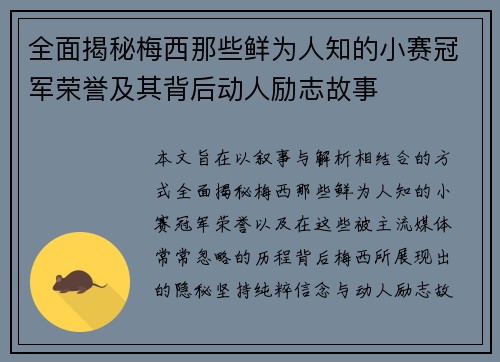 全面揭秘梅西那些鲜为人知的小赛冠军荣誉及其背后动人励志故事

本文旨在以叙事与解析相结合的方式全面揭秘梅西那些鲜为人知的小赛冠军荣誉以及在这些被主流媒体常常忽略的历程背后梅西所展现出的隐秘坚持纯粹信念与动人励志故